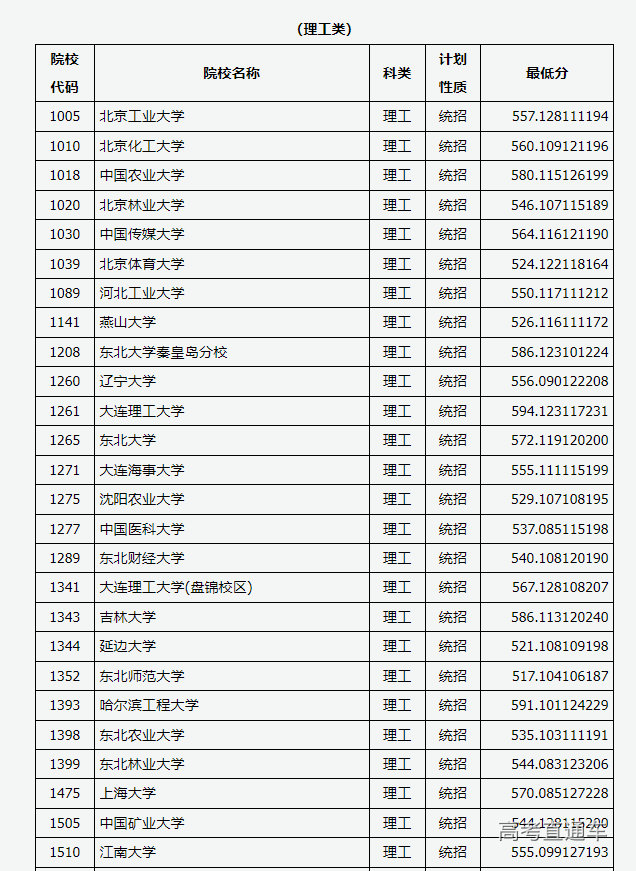 （理工类）

| 院校代码 | 院校名称 | 科类 | 计划性质 | 最低分 |
|---|---|---|---|---|
| 1005 | 北京工业大学 | 理工 | 统招 | 557.128111194 |
| 1010 | 北京化工大学 | 理工 | 统招 | 560.109121196 |
| 1018 | 中国农业大学 | 理工 | 统招 | 580.115126199 |
| 1020 | 北京林业大学 | 理工 | 统招 | 546.107115189 |
| 1030 | 中国传媒大学 | 理工 | 统招 | 564.116121190 |
| 1039 | 北京体育大学 | 理工 | 统招 | 524.122118164 |
| 1089 | 河北工业大学 | 理工 | 统招 | 550.117111212 |
| 1141 | 燕山大学 | 理工 | 统招 | 526.116111172 |
| 1208 | 东北大学秦皇岛分校 | 理工 | 统招 | 586.123101224 |
| 1260 | 辽宁大学 | 理工 | 统招 | 556.090122208 |
| 1261 | 大连理工大学 | 理工 | 统招 | 594.123117231 |
| 1265 | 东北大学 | 理工 | 统招 | 572.119120200 |
| 1271 | 大连海事大学 | 理工 | 统招 | 555.111115199 |
| 1275 | 沈阳农业大学 | 理工 | 统招 | 529.107108195 |
| 1277 | 中国医科大学 | 理工 | 统招 | 537.085115198 |
| 1289 | 东北财经大学 | 理工 | 统招 | 540.108120190 |
| 1341 | 大连理工大学(盘锦校区) | 理工 | 统招 | 567.128108207 |
| 1343 | 吉林大学 | 理工 | 统招 | 586.113120240 |
| 1344 | 延边大学 | 理工 | 统招 | 521.108109198 |
| 1352 | 东北师范大学 | 理工 | 统招 | 517.104106187 |
| 1393 | 哈尔滨工程大学 | 理工 | 统招 | 591.101124229 |
| 1398 | 东北农业大学 | 理工 | 统招 | 535.103111191 |
| 1399 | 东北林业大学 | 理工 | 统招 | 544.083123206 |
| 1475 | 上海大学 | 理工 | 统招 | 570.085127228 |
| 1505 | 中国矿业大学 | 理工 | 统招 | 544.129115200 |
| 1510 | 江南大学 | 理工 | 统招 | 555.099127193 |

高考直通车